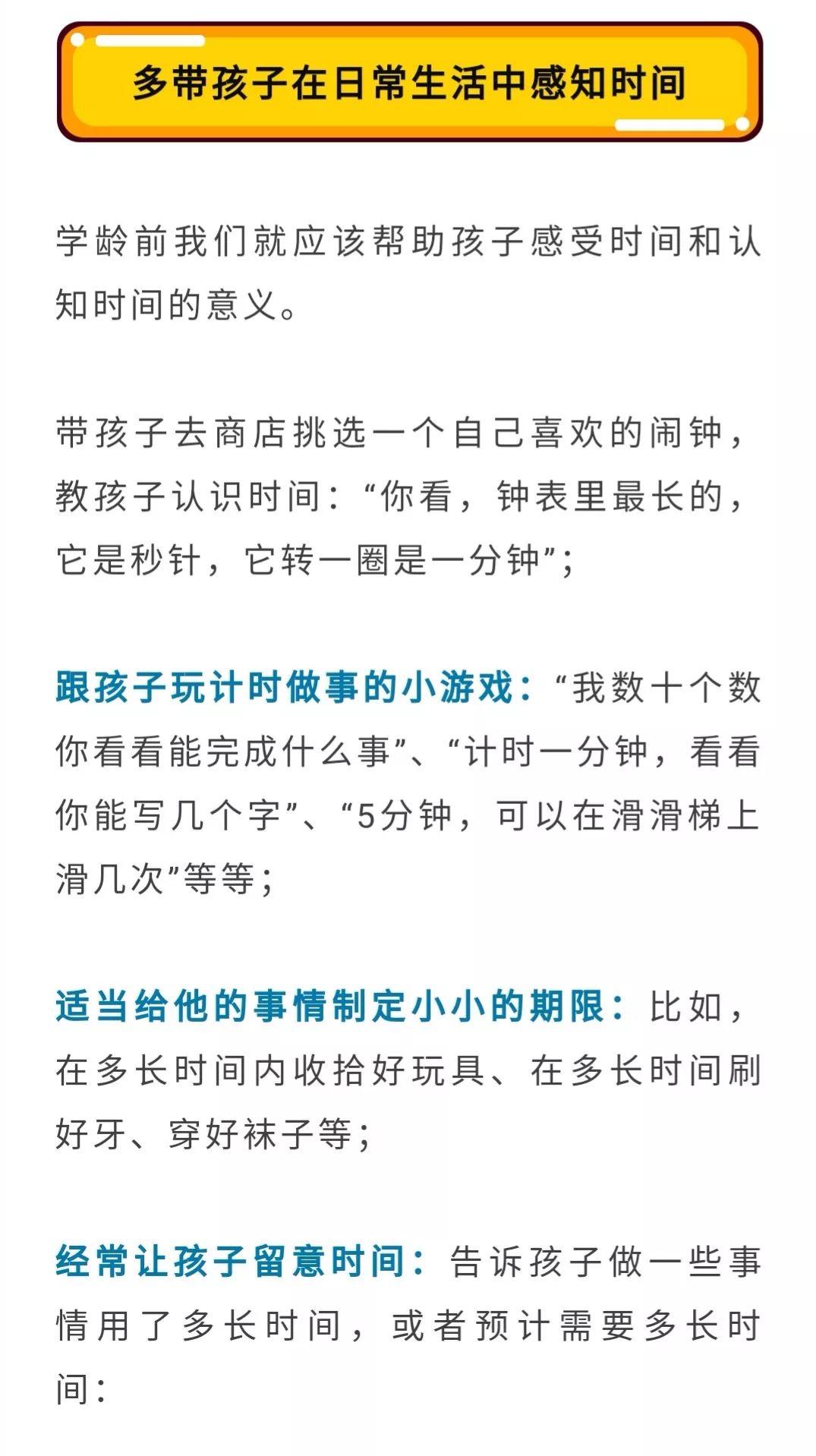 多带孩子在日常生活中感知时间

学龄前我们就应该帮助孩子感受时间和认知时间的意义。

带孩子去商店挑选一个自己喜欢的闹钟，教孩子认识时间：“你看，钟表里最长的，它是秒针，它转一圈是一分钟”；

跟孩子玩计时做事的小游戏：“我数十个数你看看能完成什么事”、“计时一分钟，看看你能写几个字”、“5分钟，可以在滑滑梯上滑几次”等等；

适当给他的事情制定小小的期限：比如，在多长时间内收拾好玩具、在多长时间刷好牙、穿好袜子等；

经常让孩子留意时间：告诉孩子做一些事情用了多长时间，或者预计需要多长时间：